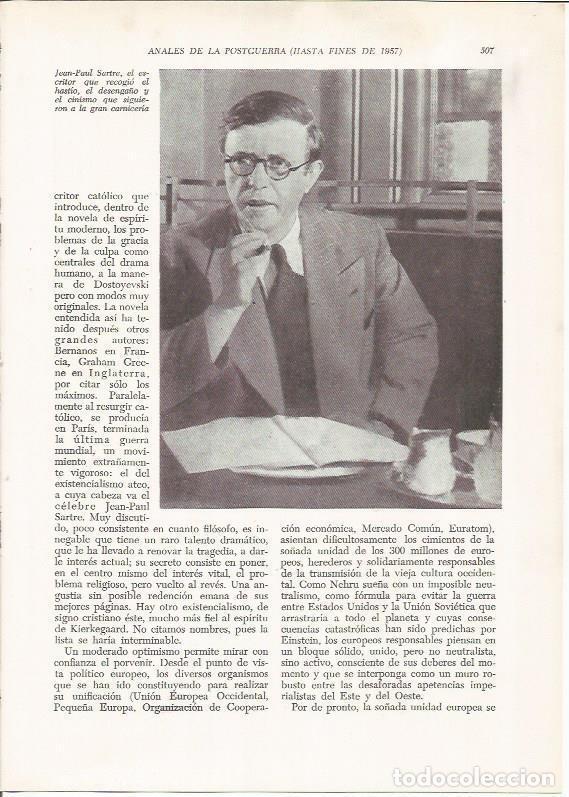 ANALES DE LA POSTGUERRA (HASTA FINES DE 1957) 507

Jean-Paul Sartre, el escritor que recogió el hastío, el desengaño y el cinismo que siguieron a la gran carnicería

critor católico que introduce, dentro de la novela de espíritu moderno, los problemas de la gracia y de la culpa como centrales del drama humano, a la manera de Dostoyevski pero con modos muy originales. La novela entendida así ha tenido después otros grandes autores: Bernanos en Francia, Graham Greene en Inglaterra, por citar sólo los máximos. Paralelamente al resurgir católico, se producía en París, terminada la última guerra mundial, un movimiento extrañamente vigoroso: el del existencialismo ateo, a cuya cabeza va el célebre Jean-Paul Sartre. Muy discutido, poco consistente en cuanto filósofo, es innegable que tiene un raro talento dramático, que le ha llevado a renovar la tragedia, a darle interés actual; su secreto consiste en poner, en el centro mismo del interés vital, el problema religioso, pero vuelto al revés. Una angustia sin posible redención emana de sus mejores páginas. Hay otro existencialismo, de signo cristiano éste, mucho más fiel al espíritu de Kierkegaard. No citamos nombres, pues la lista se haría interminable.

Un moderado optimismo permite mirar con confianza el porvenir. Desde el punto de vista político europeo, los diversos organismos que se han ido constituyendo para realizar su unificación (Unión Europea Occidental, Pequeña Europa, Organización de Cooperación económica, Mercado Común, Euratom), asientan dificultosamente los cimientos de la soñada unidad de los 300 millones de europeos, herederos y solidariamente responsables de la transmisión de la vieja cultura occidental. Como Nehru sueña con un imposible neutralismo, como fórmula para evitar la guerra entre Estados Unidos y la Unión Soviética que arrastraría a todo el planeta y cuyas consecuencias catastróficas han sido predichas por Einstein, los europeos responsables piensan en un bloque sólido, unido, pero no neutralista, sino activo, consciente de sus deberes del momento y que se interponga como un muro robusto entre las desaforadas apetencias imperialistas del Este y del Oeste.

Por de pronto, la soñada unidad europea se

todocoleccion